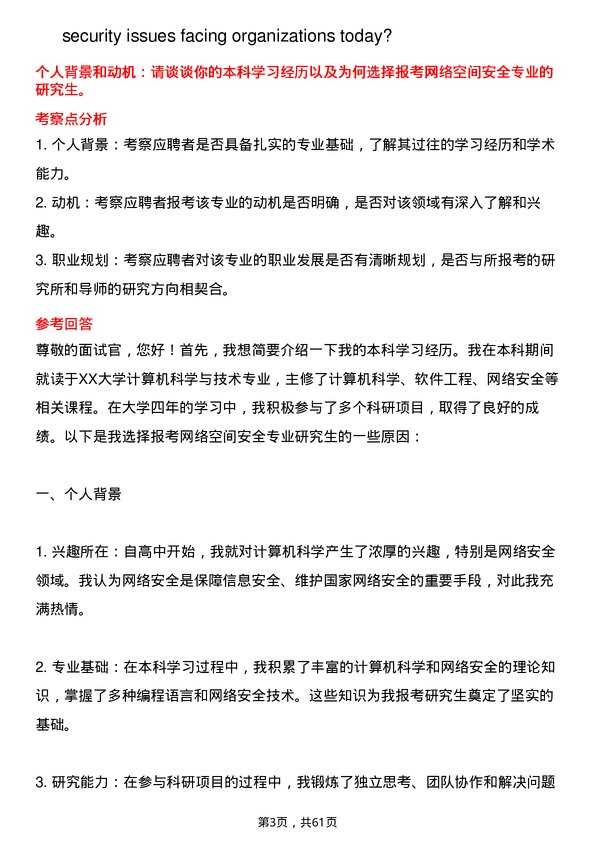 security issues facing organizations today?

个人背景和动机：请谈谈你的本科学习经历以及为何选择报考网络空间安全专业的研究生。

考察点分析

1. 个人背景：考察应聘者是否具备扎实的专业基础，了解其过往的学习经历和学术能力。

2. 动机：考察应聘者报考该专业的动机是否明确，是否对该领域有深入了解和兴趣。

3. 职业规划：考察应聘者对该专业的职业发展是否有清晰规划，是否与所报考的研究所和导师的研究方向相契合。

参考回答

尊敬的面试官，您好！首先，我想简要介绍一下我的本科学习经历。我在本科期间就读于XX大学计算机科学与技术专业，主修了计算机科学、软件工程、网络安全等相关课程。在大学四年的学习中，我积极参与了多个科研项目，取得了良好的成绩。以下是我选择报考网络空间安全专业研究生的一些原因：

一、个人背景

1. 兴趣所在：自高中开始，我就对计算机科学产生了浓厚的兴趣，特别是网络安全领域。我认为网络安全是保障信息安全、维护国家网络安全的重要手段，对此我充满热情。

2. 专业基础：在本科学习过程中，我积累了丰富的计算机科学和网络安全的理论知识，掌握了多种编程语言和网络安全技术。这些知识为我报考研究生奠定了坚实的基础。

3. 研究能力：在参与科研项目的过程中，我锻炼了独立思考、团队协作和解决问题

第3页，共61页